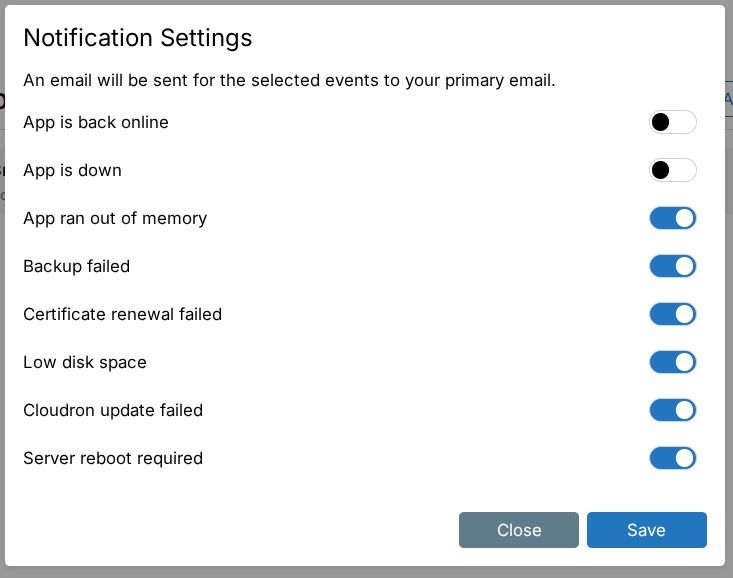 Notification Settings

An email will be sent for the selected events to your primary email.

App is back online

App is down

App ran out of memory

Backup failed

Certificate renewal failed

Low disk space

Cloudron update failed

Server reboot required

Close

Save